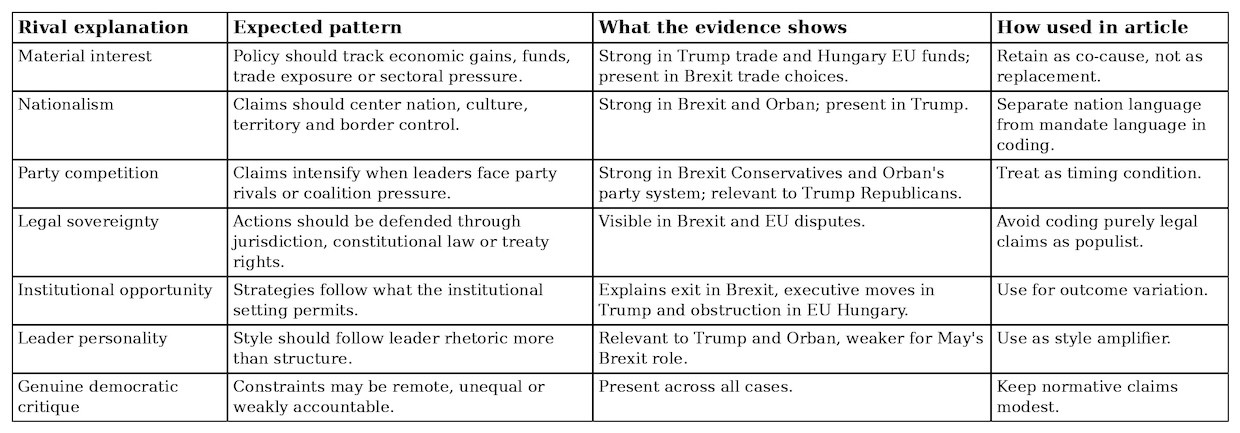 | Rival explanation | Expected pattern | What the evidence shows | How used in article |
|---|---|---|---|
| Material interest | Policy should track economic gains, funds, trade exposure or sectoral pressure. | Strong in Trump trade and Hungary EU funds; present in Brexit trade choices. | Retain as co-cause, not as replacement. |
| Nationalism | Claims should center nation, culture, territory and border control. | Strong in Brexit and Orban; present in Trump. | Separate nation language from mandate language in coding. |
| Party competition | Claims intensify when leaders face party rivals or coalition pressure. | Strong in Brexit Conservatives and Orban's party system; relevant to Trump Republicans. | Treat as timing condition. |
| Legal sovereignty | Actions should be defended through jurisdiction, constitutional law or treaty rights. | Visible in Brexit and EU disputes. | Avoid coding purely legal claims as populist. |
| Institutional opportunity | Strategies follow what the institutional setting permits. | Explains exit in Brexit, executive moves in Trump and obstruction in EU Hungary. | Use for outcome variation. |
| Leader personality | Style should follow leader rhetoric more than structure. | Relevant to Trump and Orban, weaker for May's Brexit role. | Use as style amplifier. |
| Genuine democratic critique | Constraints may be remote, unequal or weakly accountable. | Present across all cases. | Keep normative claims modest. |